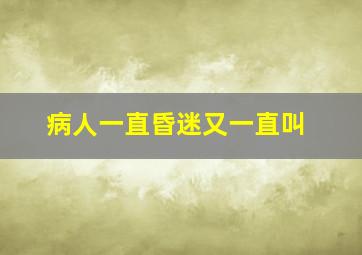 病人一直昏迷又一直叫